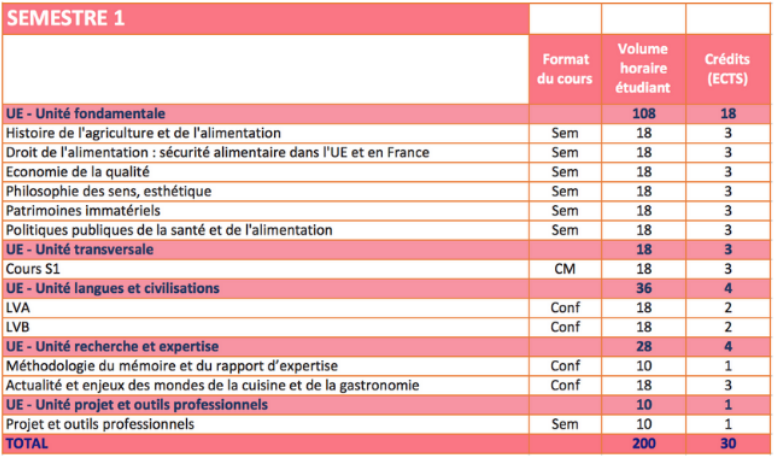 | SEMESTRE 1 | | | |
|---|---|---|---|
| | Format du cours | Volume horaire étudiant | Crédits (ECTS) |
| UE - Unité fondamentale | | 108 | 18 |
| Histoire de l'agriculture et de l'alimentation | Sem | 18 | 3 |
| Droit de l'alimentation : sécurité alimentaire dans l'UE et en France | Sem | 18 | 3 |
| Economie de la qualité | Sem | 18 | 3 |
| Philosophie des sens, esthétique | Sem | 18 | 3 |
| Patrimoines immatériels | Sem | 18 | 3 |
| Politiques publiques de la santé et de l'alimentation | Sem | 18 | 3 |
| UE - Unité transversale | | 18 | 3 |
| Cours S1 | CM | 18 | 3 |
| UE - Unité langues et civilisations | | 36 | 4 |
| LVA | Conf | 18 | 2 |
| LVB | Conf | 18 | 2 |
| UE - Unité recherche et expertise | | 28 | 4 |
| Méthodologie du mémoire et du rapport d'expertise | Conf | 10 | 1 |
| Actualité et enjeux des mondes de la cuisine et de la gastronomie | Conf | 18 | 3 |
| UE - Unité projet et outils professionnels | | 10 | 1 |
| Projet et outils professionnels | Sem | 10 | 1 |
| TOTAL | | 200 | 30 |